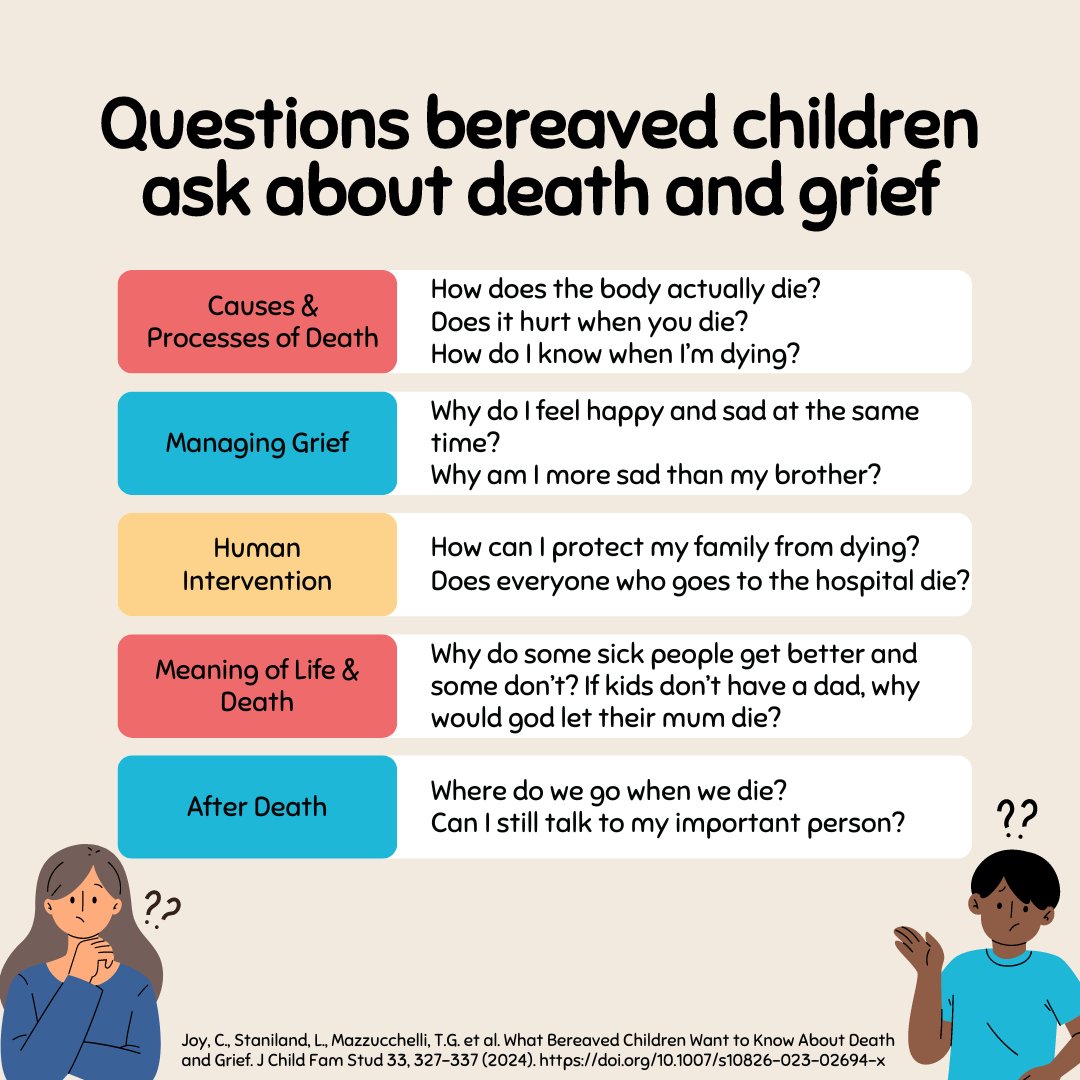 Questions bereaved children ask about death and grief

| Causes & Processes of Death | How does the body actually die? Does it hurt when you die? How do I know when I'm dying? |
|---|---|
| Managing Grief | Why do I feel happy and sad at the same time? Why am I more sad than my brother? |
| Human Intervention | How can I protect my family from dying? Does everyone who goes to the hospital die? |
| Meaning of Life & Death | Why do some sick people get better and some don't? If kids don't have a dad, why would god let their mum die? |
| After Death | Where do we go when we die? Can I still talk to my important person? |

??

??

Joy, C., Staniland, L., Mazzucchelli, T.G. et al. What Bereaved Children Want to Know About Death and Grief. J Child Fam Stud 33, 327–337 (2024). https://doi.org/10.1007/s10826-023-02694-x